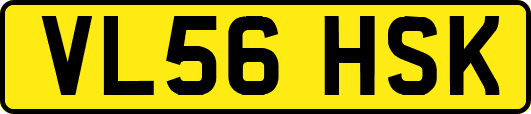 VL56 HSK